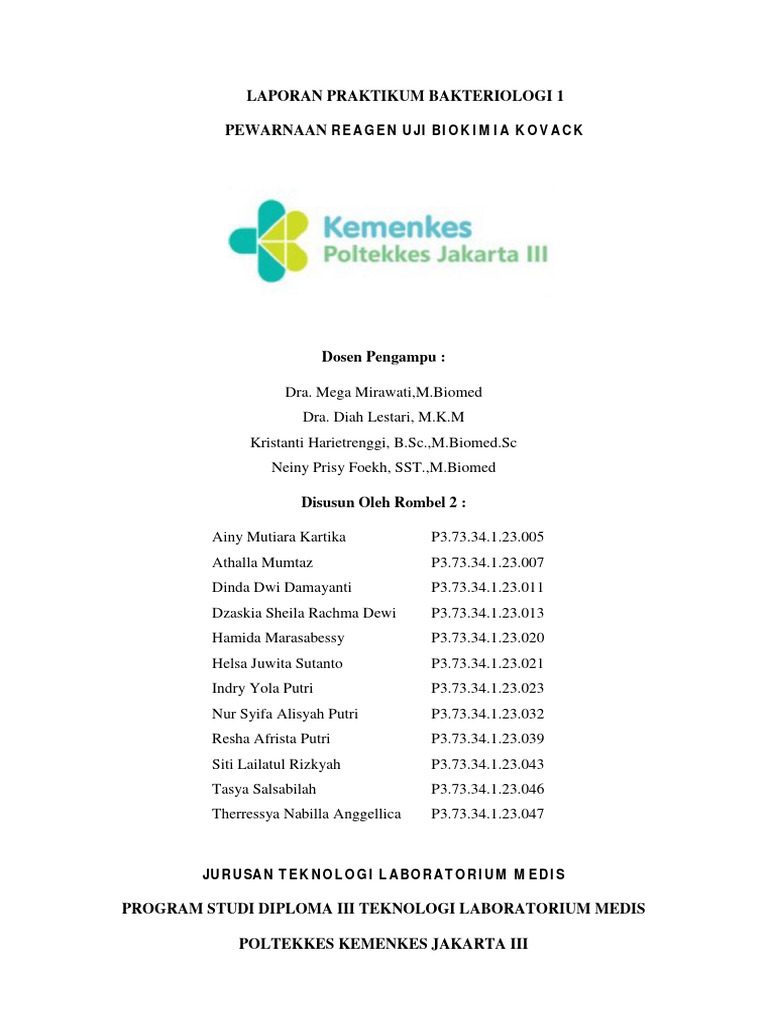 LAPORAN PRAKTIKUM BAKTERIOLOGI 1

PEWARNAAN REAGEN UJI BIOKIMIA KOVACK

Kemenkes
Poltekkes Jakarta III

Dosen Pengampu :

Dra. Mega Mirawati,M.Biomed
Dra. Diah Lestari, M.K.M
Kristanti Harietrenggi, B.Sc.,M.Biomed.Sc
Neiny Prisy Foekh, SST.,M.Biomed

Disusun Oleh Rombel 2 :

| | |
|---|---|
| Ainy Mutiara Kartika | P3.73.34.1.23.005 |
| Athalla Mumtaz | P3.73.34.1.23.007 |
| Dinda Dwi Damayanti | P3.73.34.1.23.011 |
| Dzaskia Sheila Rachma Dewi | P3.73.34.1.23.013 |
| Hamida Marasabessy | P3.73.34.1.23.020 |
| Helsa Juwita Sutanto | P3.73.34.1.23.021 |
| Indry Yola Putri | P3.73.34.1.23.023 |
| Nur Syifa Alisyah Putri | P3.73.34.1.23.032 |
| Resha Afrista Putri | P3.73.34.1.23.039 |
| Siti Lailatul Rizkyah | P3.73.34.1.23.043 |
| Tasya Salsabilah | P3.73.34.1.23.046 |
| Therressya Nabilla Anggellica | P3.73.34.1.23.047 |

JURUSAN TEKNOLOGI LABORATORIUM MEDIS

PROGRAM STUDI DIPLOMA III TEKNOLOGI LABORATORIUM MEDIS

POLTEKKES KEMENKES JAKARTA III